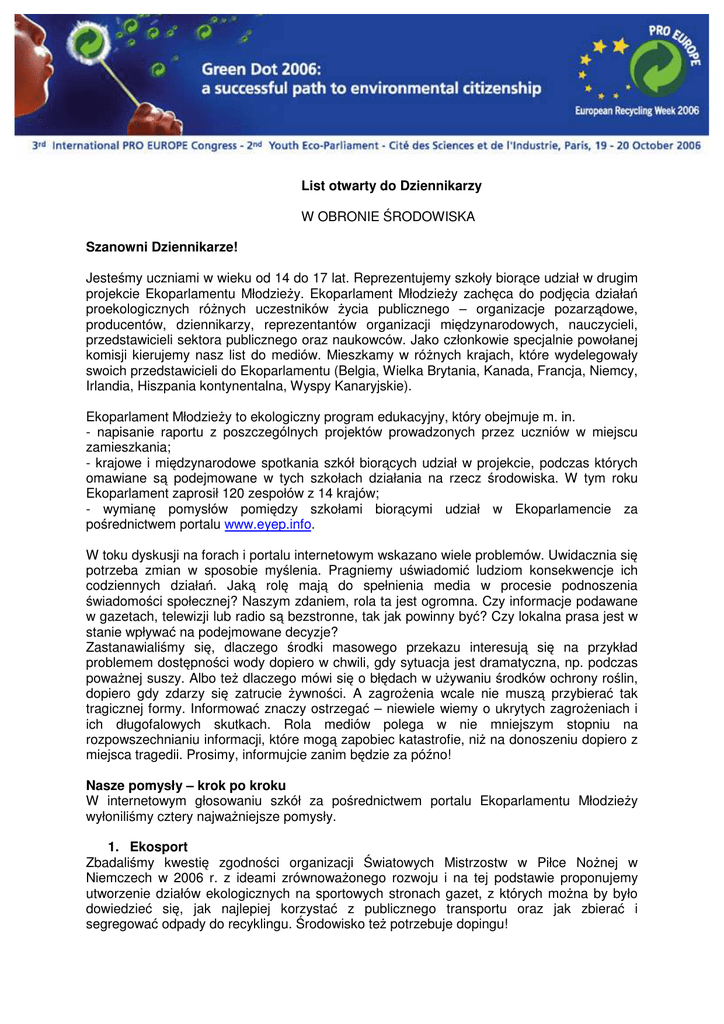 Green Dot 2006:
a successful path to environmental citizenship

PRO EUROPE

European Recycling Week 2006

3rd International PRO EUROPE Congress - 2nd Youth Eco-Parliament - Cité des Sciences et de l'Industrie, Paris, 19 - 20 October 2006

List otwarty do Dziennikarzy

W OBRONIE ŚRODOWISKA

Szanowni Dziennikarze!

Jesteśmy uczniami w wieku od 14 do 17 lat. Reprezentujemy szkoły biorące udział w drugim projekcie Ekoparlamentu Młodzieży. Ekoparlament Młodzieży zachęca do podjęcia działań proekologicznych różnych uczestników życia publicznego – organizacje pozarządowe, producentów, dziennikarzy, reprezentantów organizacji międzynarodowych, nauczycieli, przedstawicieli sektora publicznego oraz naukowców. Jako członkowie specjalnie powołanej komisji kierujemy nasz list do mediów. Mieszkamy w różnych krajach, które wydelegowały swoich przedstawicieli do Ekoparlamentu (Belgia, Wielka Brytania, Kanada, Francja, Niemcy, Irlandia, Hiszpania kontynentalna, Wyspy Kanaryjskie).

Ekoparlament Młodzieży to ekologiczny program edukacyjny, który obejmuje m. in.
- napisanie raportu z poszczególnych projektów prowadzonych przez uczniów w miejscu zamieszkania;
- krajowe i międzynarodowe spotkania szkół biorących udział w projekcie, podczas których omawiane są podejmowane w tych szkołach działania na rzecz środowiska. W tym roku Ekoparlament zaprosił 120 zespołów z 14 krajów;
- wymianę pomysłów pomiędzy szkołami biorącymi udział w Ekoparlamencie za pośrednictwem portalu www.eyep.info.

W toku dyskusji na forach i portalu internetowym wskazano wiele problemów. Uwidacznia się potrzeba zmian w sposobie myślenia. Pragniemy uświadomić ludziom konsekwencje ich codziennych działań. Jaką rolę mają do spełnienia media w procesie podnoszenia świadomości społecznej? Naszym zdaniem, rola ta jest ogromna. Czy informacje podawane w gazetach, telewizji lub radio są bezstronne, tak jak powinny być? Czy lokalna prasa jest w stanie wpływać na podejmowane decyzje?
Zastanawialiśmy się, dlaczego środki masowego przekazu interesują się na przykład problemem dostępności wody dopiero w chwili, gdy sytuacja jest dramatyczna, np. podczas poważnej suszy. Albo też dlaczego mówi się o błędach w używaniu środków ochrony roślin, dopiero gdy zdarzy się zatrucie żywności. A zagrożenia wcale nie muszą przybierać tak tragicznej formy. Informować znaczy ostrzegać – niewiele wiemy o ukrytych zagrożeniach i ich długofalowych skutkach. Rola mediów polega w nie mniejszym stopniu na rozpowszechnianiu informacji, które mogą zapobiec katastrofie, niż na donoszeniu dopiero z miejsca tragedii. Prosimy, informujcie zanim będzie za późno!

Nasze pomysły – krok po kroku
W internetowym głosowaniu szkół za pośrednictwem portalu Ekoparlamentu Młodzieży wyłoniliśmy cztery najważniejsze pomysły.

1. Ekosport
Zbadaliśmy kwestię zgodności organizacji Światowych Mistrzostw w Piłce Nożnej w Niemczech w 2006 r. z ideami zrównoważonego rozwoju i na tej podstawie proponujemy utworzenie działów ekologicznych na sportowych stronach gazet, z których można by było dowiedzieć się, jak najlepiej korzystać z publicznego transportu oraz jak zbierać i segregować odpady do recyklingu. Środowisko też potrzebuje dopingu!